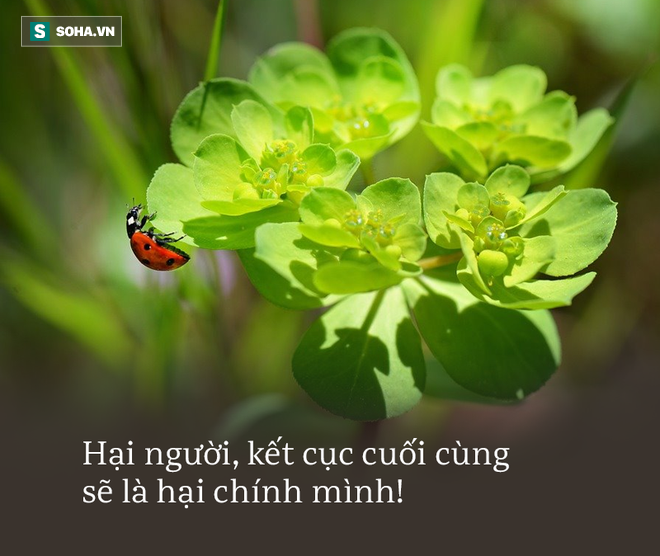 S SOHA.VN

Hại người, kết cục cuối cùng sẽ là hại chính mình!